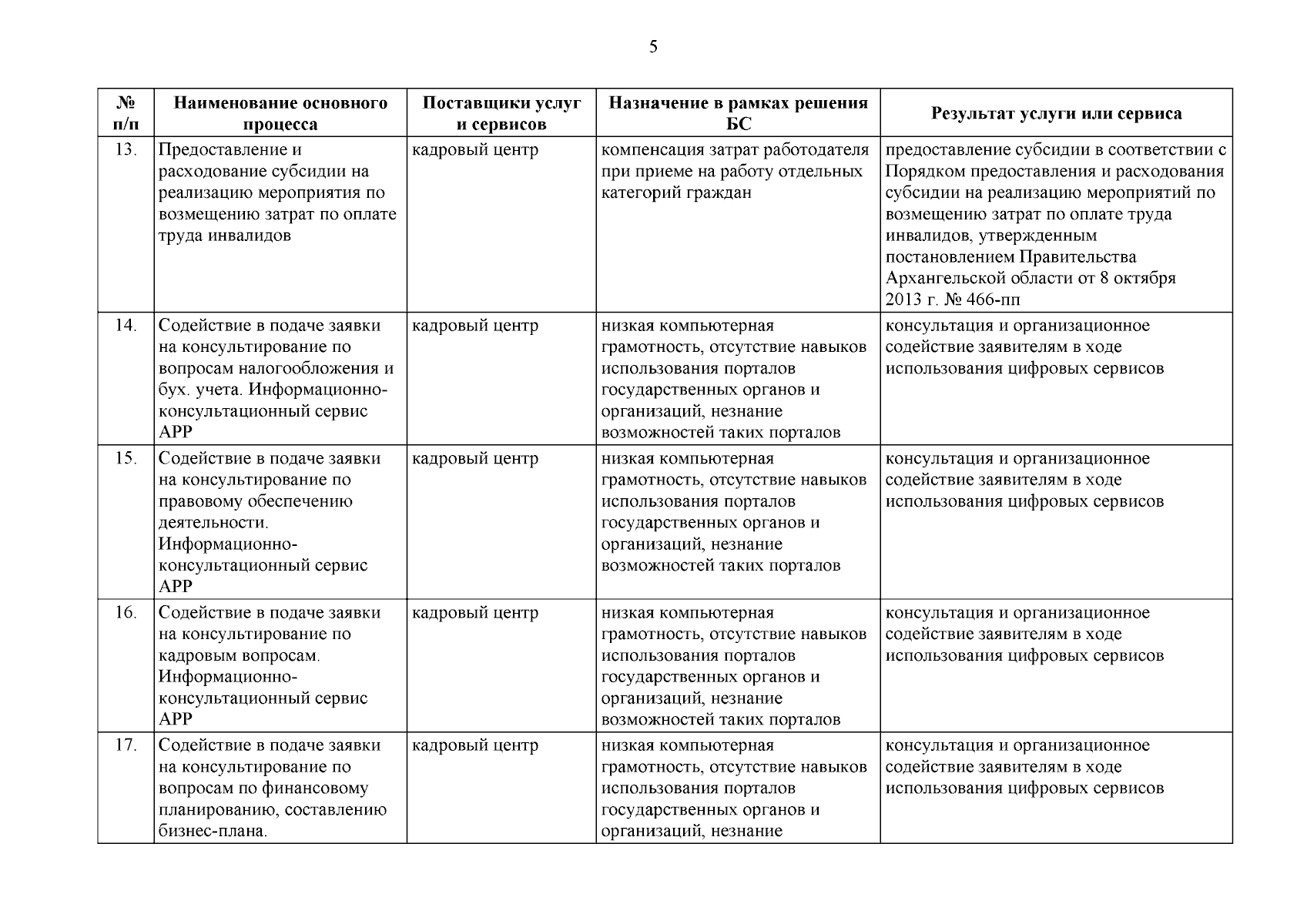 5

| № п/п | Наименование основного процесса | Поставщики услуг и сервисов | Назначение в рамках решения БС | Результат услуги или сервиса |
|---|---|---|---|---|
| 13. | Предоставление и расходование субсидии на реализацию мероприятия по возмещению затрат по оплате труда инвалидов | кадровый центр | компенсация затрат работодателя при приеме на работу отдельных категорий граждан | предоставление субсидии в соответствии с Порядком предоставления и расходования субсидии на реализацию мероприятий по возмещению затрат по оплате труда инвалидов, утвержденным постановлением Правительства Архангельской области от 8 октября 2013 г. № 466-пп |
| 14. | Содействие в подаче заявки на консультирование по вопросам налогообложения и бух. учета. Информационно-консультационный сервис АРР | кадровый центр | низкая компьютерная грамотность, отсутствие навыков использования порталов государственных органов и организаций, незнание возможностей таких порталов | консультация и организационное содействие заявителям в ходе использования цифровых сервисов |
| 15. | Содействие в подаче заявки на консультирование по правовому обеспечению деятельности. Информационно-консультационный сервис АРР | кадровый центр | низкая компьютерная грамотность, отсутствие навыков использования порталов государственных органов и организаций, незнание возможностей таких порталов | консультация и организационное содействие заявителям в ходе использования цифровых сервисов |
| 16. | Содействие в подаче заявки на консультирование по кадровым вопросам. Информационно-консультационный сервис АРР | кадровый центр | низкая компьютерная грамотность, отсутствие навыков использования порталов государственных органов и организаций, незнание возможностей таких порталов | консультация и организационное содействие заявителям в ходе использования цифровых сервисов |
| 17. | Содействие в подаче заявки на консультирование по вопросам по финансовому планированию, составлению бизнес-плана. | кадровый центр | низкая компьютерная грамотность, отсутствие навыков использования порталов государственных органов и организаций, незнание | консультация и организационное содействие заявителям в ходе использования цифровых сервисов |